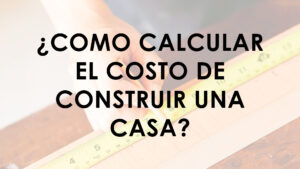 ¿COMO CALCULAR EL COSTO DE CONSTRUIR UNA CASA?